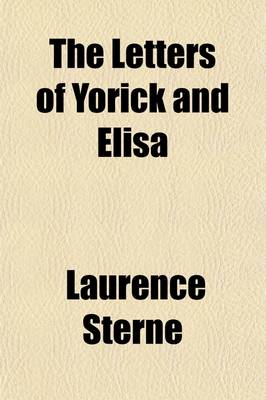 The Letters of Yorick and Elisa

Laurence Sterne